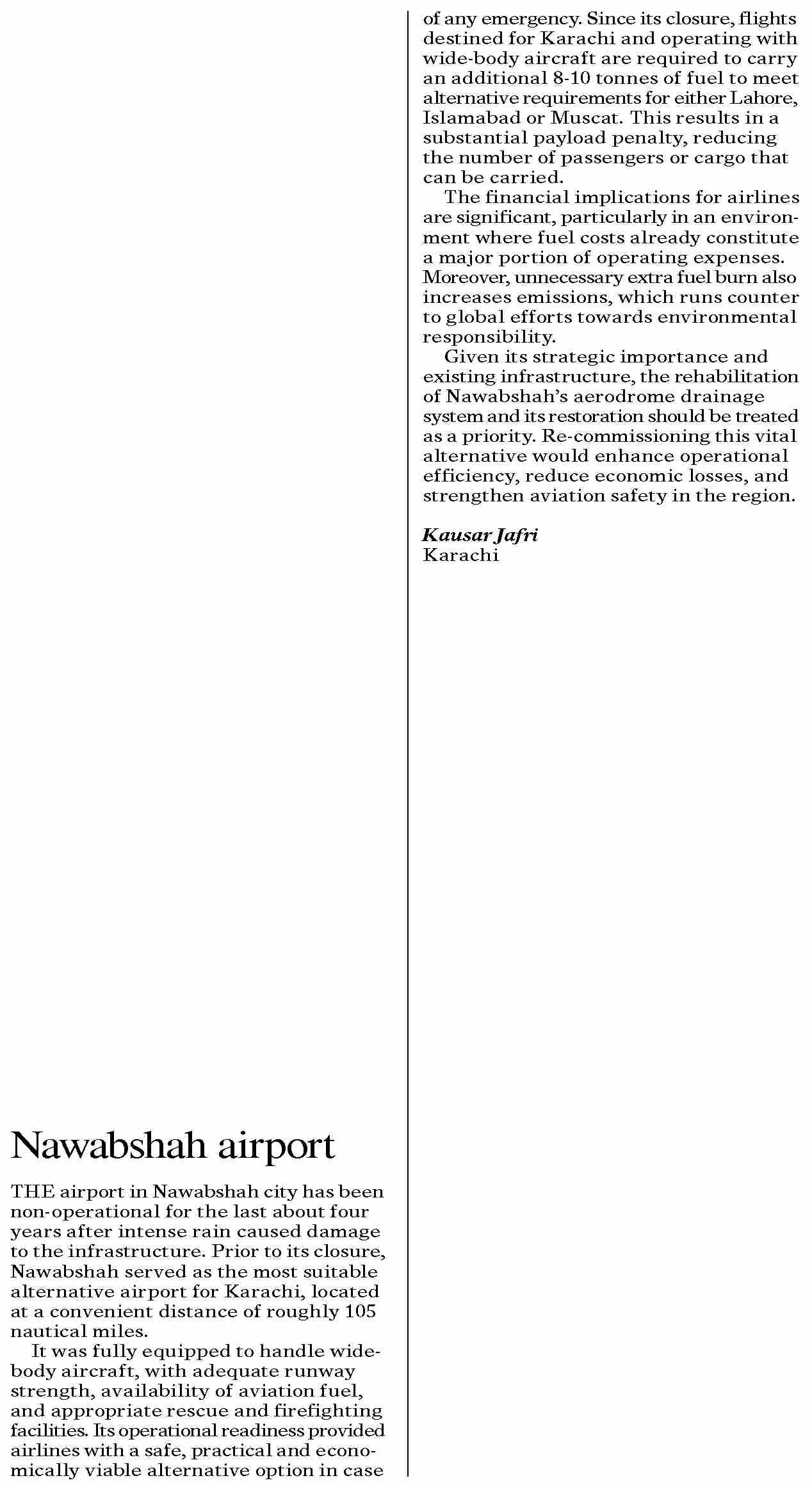 Nawabshah airport

THE airport in Nawabshah city has been non-operational for the last about four years after intense rain caused damage to the infrastructure. Prior to its closure, Nawabshah served as the most suitable alternative airport for Karachi, located at a convenient distance of roughly 105 nautical miles.

It was fully equipped to handle wide-body aircraft, with adequate runway strength, availability of aviation fuel, and appropriate rescue and firefighting facilities. Its operational readiness provided airlines with a safe, practical and economically viable alternative option in case of any emergency. Since its closure, flights destined for Karachi and operating with wide-body aircraft are required to carry an additional 8-10 tonnes of fuel to meet alternative requirements for either Lahore, Islamabad or Muscat. This results in a substantial payload penalty, reducing the number of passengers or cargo that can be carried.

The financial implications for airlines are significant, particularly in an environment where fuel costs already constitute a major portion of operating expenses. Moreover, unnecessary extra fuel burn also increases emissions, which runs counter to global efforts towards environmental responsibility.

Given its strategic importance and existing infrastructure, the rehabilitation of Nawabshah's aerodrome drainage system and its restoration should be treated as a priority. Re-commissioning this vital alternative would enhance operational efficiency, reduce economic losses, and strengthen aviation safety in the region.

Kausar Jafri
Karachi